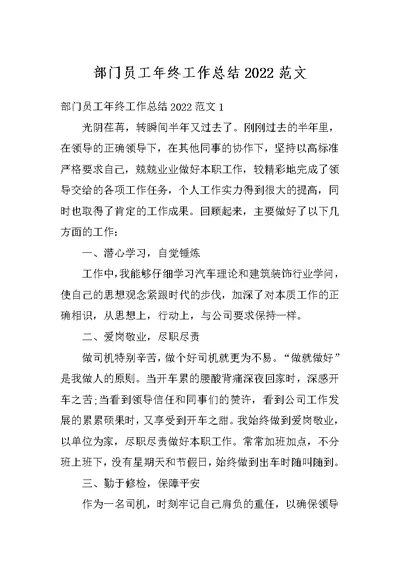 部门员工年终工作总结2022范文

部门员工年终工作总结2022范文1

光阴荏苒，转瞬间半年又过去了。刚刚过去的半年里，在领导的正确领导下，在其他同事的协作下，坚持以高标准严格要求自己，兢兢业业做好本职工作，较精彩地完成了领导交给的各项工作任务，个人工作实力得到很大的提高，同时也取得了肯定的工作成果。回顾起来，主要做好了以下几方面的工作：

一、潜心学习，自觉锤炼

工作中，我能够仔细学习汽车理论和建筑装饰行业学问，使自己的思想观念紧跟时代的步伐，加深了对本质工作的正确相识，从思想上，行动上，与公司要求保持一样。

二、爱岗敬业，尽职尽责

做司机特别辛苦，做个好司机就更为不易。“做就做好”是我做人的原则。当开车累的腰酸背痛深夜回家时，深感开车之苦;当看到领导信任和同事们的赞许，看到公司工作发展的累累硕果时，又享受到开车之甜。我始终做到爱岗敬业，以单位为家，尽职尽责做好本职工作。常常加班加点，不分班上班下，没有星期天和节假日，始终做到出车时随叫随到。

三、勤于修检，保障平安

作为一名司机，时刻牢记自己肩负的重任，以确保领导